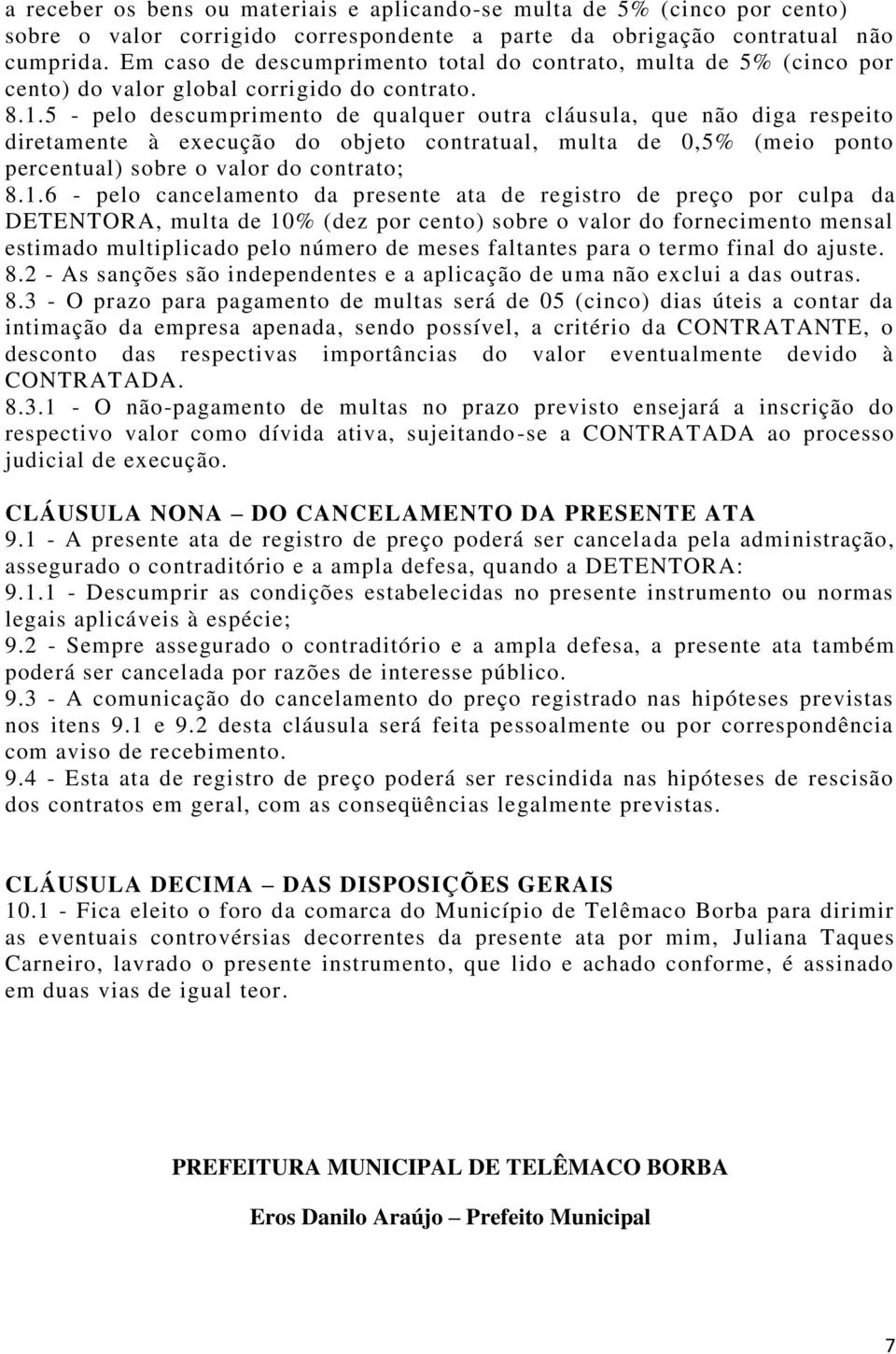 a receber os bens ou materiais e aplicando-se multa de 5% (cinco por cento) sobre o valor corrigido correspondente a parte da obrigação contratual não cumprida. Em caso de descumprimento total do contrato, multa de 5% (cinco por cento) do valor global corrigido do contrato.
8.1.5 - pelo descumprimento de qualquer outra cláusula, que não diga respeito diretamente à execução do objeto contratual, multa de 0,5% (meio ponto percentual) sobre o valor do contrato;
8.1.6 - pelo cancelamento da presente ata de registro de preço por culpa da DETENTORA, multa de 10% (dez por cento) sobre o valor do fornecimento mensal estimado multiplicado pelo número de meses faltantes para o termo final do ajuste.
8.2 - As sanções são independentes e a aplicação de uma não exclui a das outras.
8.3 - O prazo para pagamento de multas será de 05 (cinco) dias úteis a contar da intimação da empresa apenada, sendo possível, a critério da CONTRATANTE, o desconto das respectivas importâncias do valor eventualmente devido à CONTRATADA.
8.3.1 - O não-pagamento de multas no prazo previsto ensejará a inscrição do respectivo valor como dívida ativa, sujeitando-se a CONTRATADA ao processo judicial de execução.

CLÁUSULA NONA – DO CANCELAMENTO DA PRESENTE ATA
9.1 - A presente ata de registro de preço poderá ser cancelada pela administração, assegurado o contraditório e a ampla defesa, quando a DETENTORA:
9.1.1 - Descumprir as condições estabelecidas no presente instrumento ou normas legais aplicáveis à espécie;
9.2 - Sempre assegurado o contraditório e a ampla defesa, a presente ata também poderá ser cancelada por razões de interesse público.
9.3 - A comunicação do cancelamento do preço registrado nas hipóteses previstas nos itens 9.1 e 9.2 desta cláusula será feita pessoalmente ou por correspondência com aviso de recebimento.
9.4 - Esta ata de registro de preço poderá ser rescindida nas hipóteses de rescisão dos contratos em geral, com as conseqüências legalmente previstas.

CLÁUSULA DECIMA – DAS DISPOSIÇÕES GERAIS
10.1 - Fica eleito o foro da comarca do Município de Telêmaco Borba para dirimir as eventuais controvérsias decorrentes da presente ata por mim, Juliana Taques Carneiro, lavrado o presente instrumento, que lido e achado conforme, é assinado em duas vias de igual teor.

PREFEITURA MUNICIPAL DE TELÊMACO BORBA

Eros Danilo Araújo – Prefeito Municipal

7